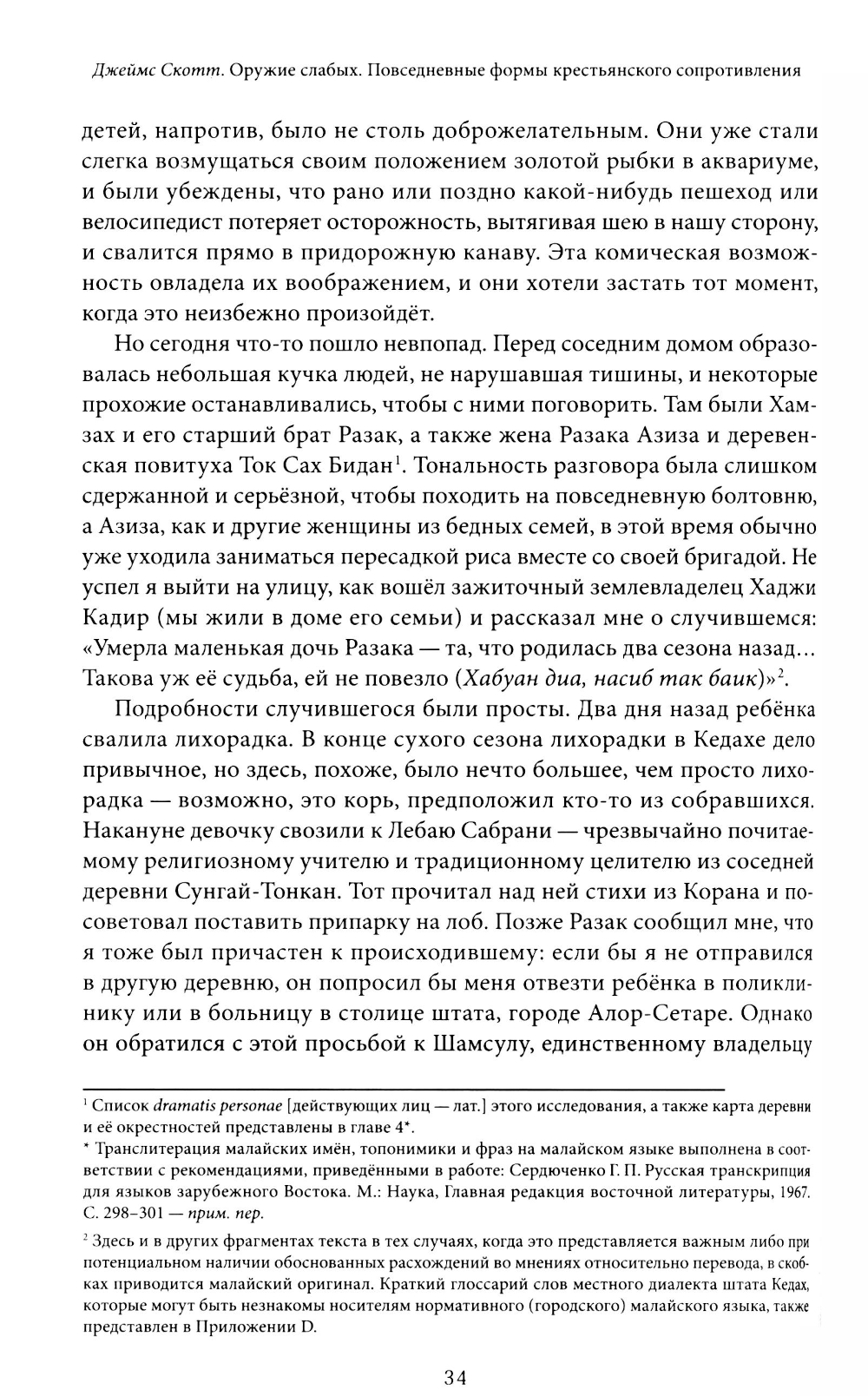 Джеймс Скотт. Оружие слабых. Повседневные формы крестьянского сопротивления

детей, напротив, было не столь доброжелательным. Они уже стали слегка возмущаться своим положением золотой рыбки в аквариуме, и были убеждены, что рано или поздно какой-нибудь пешеход или велосипедист потеряет осторожность, вытягивая шею в нашу сторону, и свалится прямо в придорожную канаву. Эта комическая возможность овладела их воображением, и они хотели застать тот момент, когда это неизбежно произойдёт.

Но сегодня что-то пошло невпопад. Перед соседним домом образовалась небольшая кучка людей, не нарушавшая тишины, и некоторые прохожие останавливались, чтобы с ними поговорить. Там были Хамзах и его старший брат Разак, а также жена Разака Азиза и деревенская повитуха Ток Сах Бидан$^1$. Тональность разговора была слишком сдержанной и серьёзной, чтобы походить на повседневную болтовню, а Азиза, как и другие женщины из бедных семей, в этой время обычно уже уходила заниматься пересадкой риса вместе со своей бригадой. Не успел я выйти на улицу, как вошёл зажиточный землевладелец Хаджи Кадир (мы жили в доме его семьи) и рассказал мне о случившемся: «Умерла маленькая дочь Разака — та, что родилась два сезона назад... Такова уж её судьба, ей не повезло (Хабуан диа, насиб так баик)»$^2$.

Подробности случившегося были просты. Два дня назад ребёнка свалила лихорадка. В конце сухого сезона лихорадки в Кедахе дело привычное, но здесь, похоже, было нечто большее, чем просто лихорадка — возможно, это корь, предположил кто-то из собравшихся. Накануне девочку свозили к Лебаю Сабрани — чрезвычайно почитаемому религиозному учителю и традиционному целителю из соседней деревни Сунгай-Тонкан. Тот прочитал над ней стихи из Корана и посоветовал поставить припарку на лоб. Позже Разак сообщил мне, что я тоже был причастен к происходившему: если бы я не отправился в другую деревню, он попросил бы меня отвезти ребёнка в поликлинику или в больницу в столице штата, городе Алор-Сетаре. Однако он обратился с этой просьбой к Шамсулу, единственному владельцу

$^1$ Список dramatis personae [действующих лиц — лат.] этого исследования, а также карта деревни и её окрестностей представлены в главе 4*.

* Транслитерация малайских имён, топонимики и фраз на малайском языке выполнена в соответствии с рекомендациями, приведёнными в работе: Сердюченко Г. П. Русская транскрипция для языков зарубежного Востока. М.: Наука, Главная редакция восточной литературы, 1967. С. 298–301 — прим. пер.

$^2$ Здесь и в других фрагментах текста в тех случаях, когда это представляется важным либо при потенциальном наличии обоснованных расхождений во мнениях относительно перевода, в скобках приводится малайский оригинал. Краткий глоссарий слов местного диалекта штата Кедах, которые могут быть незнакомы носителям нормативного (городского) малайского языка, также представлен в Приложении D.

34